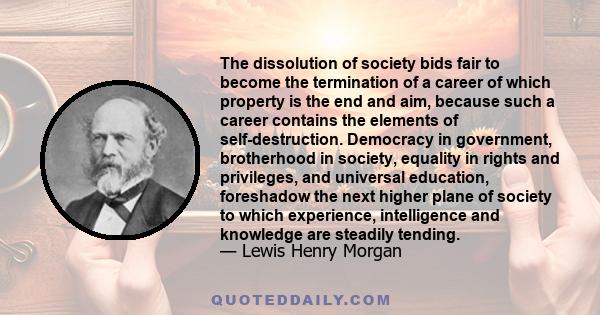 The dissolution of society bids fair to become the termination of a career of which property is the end and aim, because such a career contains the elements of self-destruction. Democracy in government, brotherhood in society, equality in rights and privileges, and universal education, foreshadow the next higher plane of society to which experience, intelligence and knowledge are steadily tending.
— Lewis Henry Morgan

QUOTEDDAILY.COM